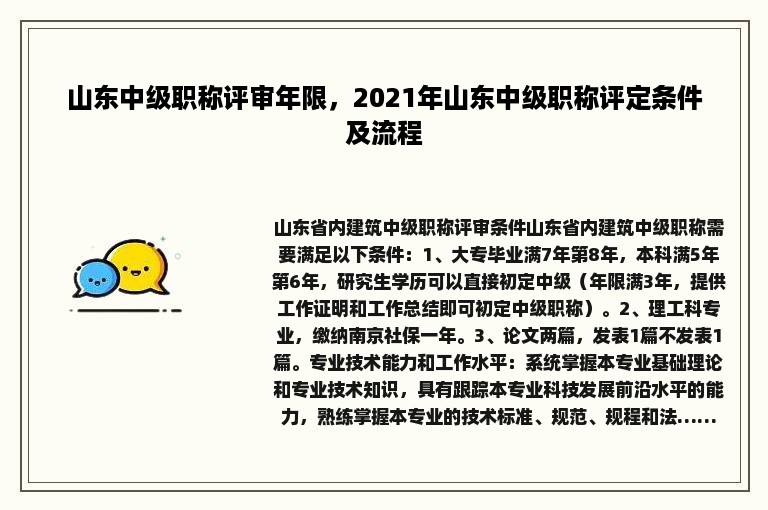 山东中级职称评审年限，2021年山东中级职称评定条件及流程

山东省内建筑中级职称评审条件山东省内建筑中级职称需要满足以下条件：1、大专毕业满7年第8年，本科满5年第6年，研究生学历可以直接初定中级（年限满3年，提供工作证明和工作总结即可初定中级职称）。2、理工科专业，缴纳南京社保一年。3、论文两篇，发表1篇不发表1篇。专业技术能力和工作水平：系统掌握本专业基础理论和专业技术知识，具有跟踪本专业科技发展前沿水平的能力，熟练掌握本专业的技术标准、规范、规程和法......